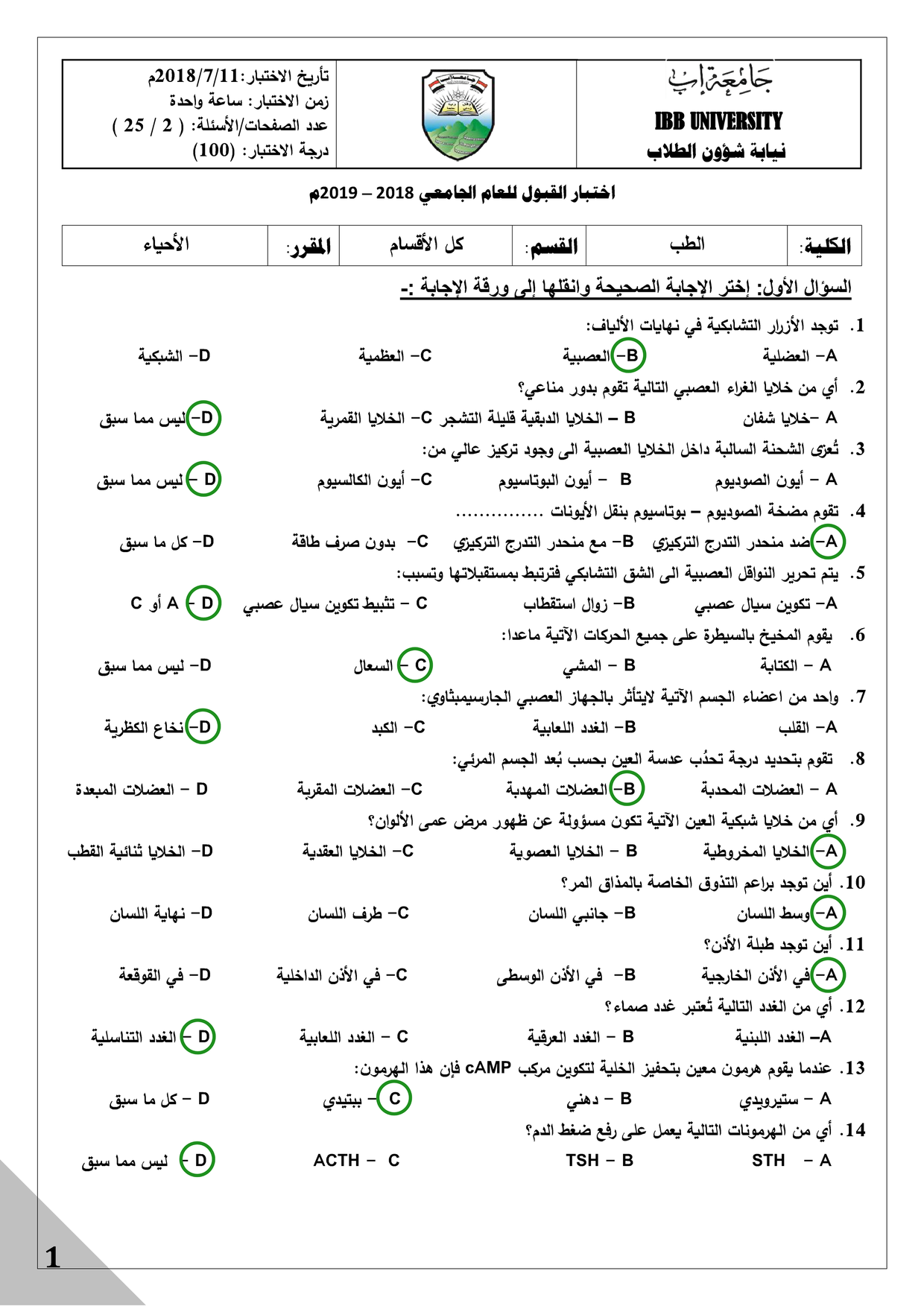 جامعة إب
IBB UNIVERSITY
نيابة شؤون الطلاب

تأريخ الاختبار: 2018/7/11م
زمن الاختبار: ساعة واحدة
عدد الصفحات/الأسئلة: ( 2 / 25 )
درجة الاختبار: (100)

اختبار القبول للعام الجامعي 2018 – 2019م

| الكلية: | الطب | القسم: | كل الأقسام | المقرر: | الأحياء |
|---|---|---|---|---|---|

السؤال الأول: إختر الإجابة الصحيحة وانقلها إلى ورقة الإجابة :-

1. توجد الأزرار التشابكية في نهايات الألياف:
A– العضلية B– العصبية C– العظمية D– الشبكية

2. أي من خلايا الغراء العصبي التالية تقوم بدور مناعي؟
A –خلايا شفان B – الخلايا الدبقية قليلة التشجر C– الخلايا القمرية D– ليس مما سبق

3. تُعزى الشحنة السالبة داخل الخلايا العصبية الى وجود تركيز عالي من:
A – أيون الصوديوم B – أيون البوتاسيوم C– أيون الكالسيوم D – ليس مما سبق

4. تقوم مضخة الصوديوم – بوتاسيوم بنقل الأيونات ...............
A– ضد منحدر التدرج التركيزي B– مع منحدر التدرج التركيزي C– بدون صرف طاقة D– كل ما سبق

5. يتم تحرير النواقل العصبية الى الشق التشابكي فترتبط بمستقبلاتها وتسبب:
A– تكوين سيال عصبي B– زوال استقطاب C – تثبيط تكوين سيال عصبي D – A أو C

6. يقوم المخيخ بالسيطرة على جميع الحركات الآتية ماعدا:
A – الكتابة B – المشي C – السعال D– ليس مما سبق

7. واحد من اعضاء الجسم الآتية لايتأثر بالجهاز العصبي الجارسيمبثاوي:
A– القلب B– الغدد اللعابية C– الكبد D– نخاع الكظرية

8. تقوم بتحديد درجة تحدُب عدسة العين بحسب بُعد الجسم المرئي:
A – العضلات المحدبة B– العضلات المهدبة C– العضلات المقربة D – العضلات المبعدة

9. أي من خلايا شبكية العين الآتية تكون مسؤولة عن ظهور مرض عمى الألوان؟
A– الخلايا المخروطية B – الخلايا العصوية C– الخلايا العقدية D– الخلايا ثنائية القطب

10. أين توجد براعم التذوق الخاصة بالمذاق المر؟
A– وسط اللسان B– جانبي اللسان C– طرف اللسان D– نهاية اللسان

11. أين توجد طبلة الأذن؟
A– في الأذن الخارجية B– في الأذن الوسطى C– في الأذن الداخلية D– في القوقعة

12. أي من الغدد التالية تُعتبر غدد صماء؟
A– الغدد اللبنية B – الغدد العرقية C – الغدد اللعابية D – الغدد التناسلية

13. عندما يقوم هرمون معين بتحفيز الخلية لتكوين مركب cAMP فإن هذا الهرمون:
A – ستيرويدي B – دهني C – ببتيدي D – كل ما سبق

14. أي من الهرمونات التالية يعمل على رفع ضغط الدم؟
A – STH B – TSH C – ACTH D – ليس مما سبق

1